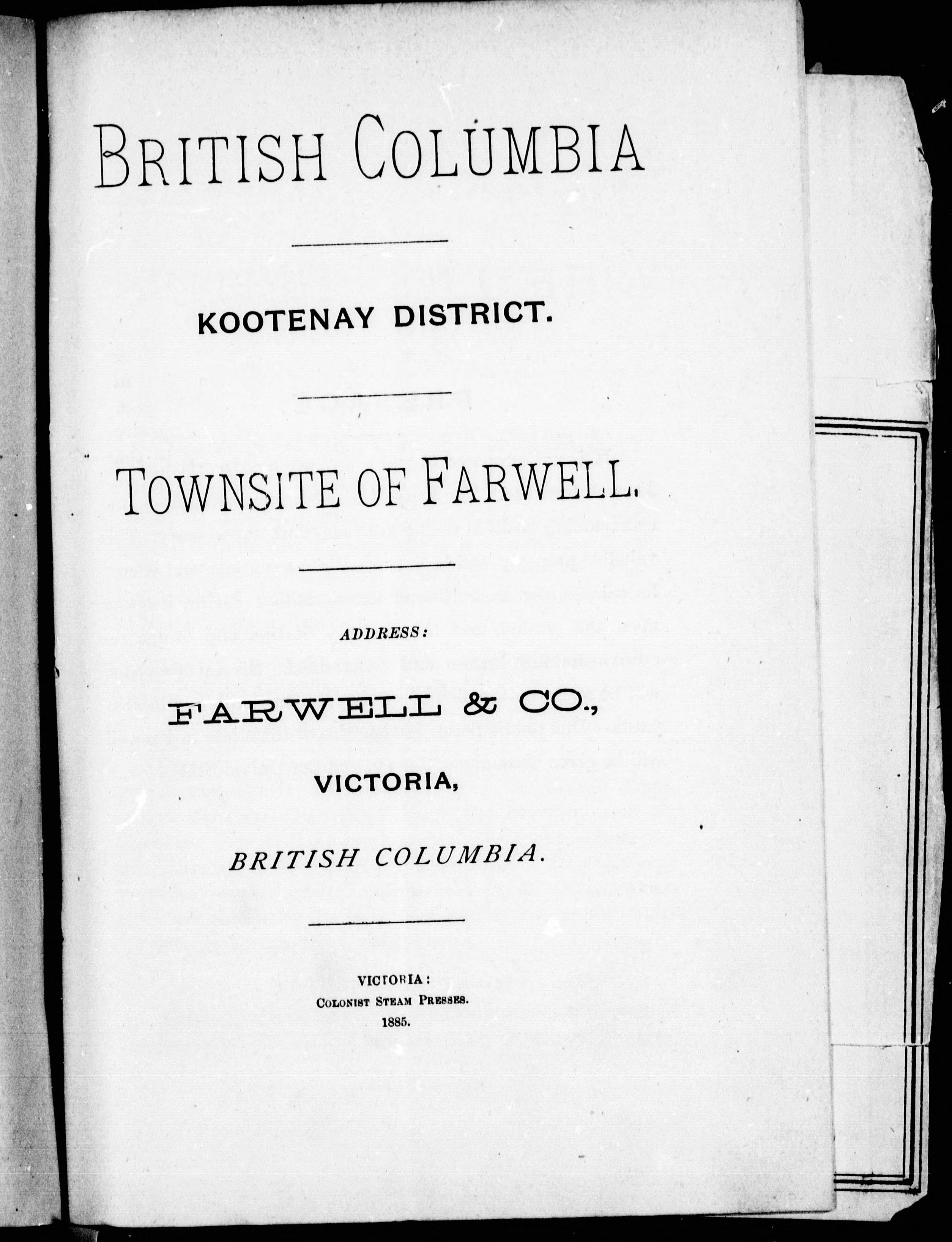 BRITISH COLUMBIA

KOOTENAY DISTRICT.

TOWNSITE OF FARWELL.

ADDRESS:

FARWELL & CO.,

VICTORIA,

BRITISH COLUMBIA.

VICTORIA:
COLONIST STEAM PRESSES.
1885.